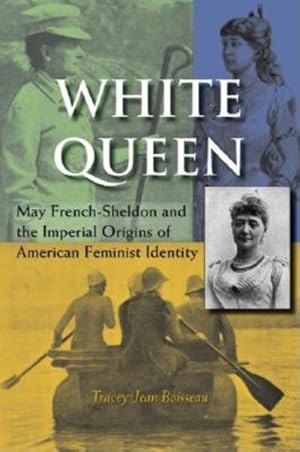 WHITE QUEEN

May French-Sheldon and the Imperial Origins of American Feminist Identity

Tracey Jean Boisseau